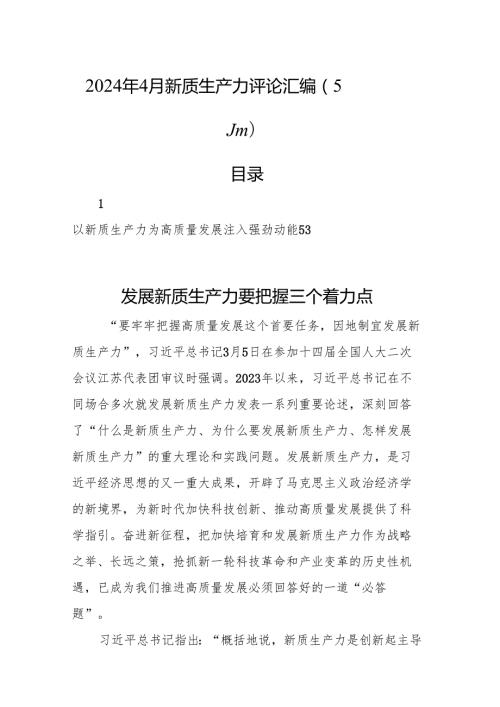 2024年4月新质生产力评论汇编（5

Jm）

目录

1

以新质生产力为高质量发展注入强劲动能53

发展新质生产力要把握三个着力点

“要牢牢把握高质量发展这个首要任务，因地制宜发展新质生产力”，习近平总书记3月5日在参加十四届全国人大二次会议江苏代表团审议时强调。2023年以来，习近平总书记在不同场合多次就发展新质生产力发表一系列重要论述，深刻回答了“什么是新质生产力、为什么要发展新质生产力、怎样发展新质生产力”的重大理论和实践问题。发展新质生产力，是习近平经济思想的又一重大成果，开辟了马克思主义政治经济学的新境界，为新时代加快科技创新、推动高质量发展提供了科学指引。奋进新征程，把加快培育和发展新质生产力作为战略之举、长远之策，抢抓新一轮科技革命和产业变革的历史性机遇，已成为我们推进高质量发展必须回答好的一道“必答题”。

习近平总书记指出：“概括地说，新质生产力是创新起主导